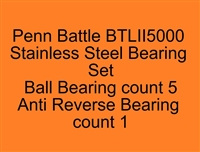 Penn Battle BTLII5000 Stainless Steel Bearing Set
Ball Bearing count 5
Anti Reverse Bearing count 1